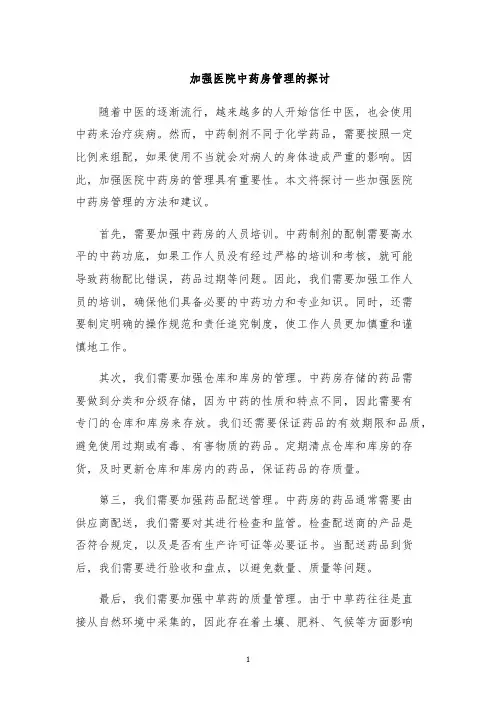 加强医院中药房管理的探讨

随着中医的逐渐流行，越来越多的人开始信任中医，也会使用中药来治疗疾病。然而，中药制剂不同于化学药品，需要按照一定比例来组配，如果使用不当就会对病人的身体造成严重的影响。因此，加强医院中药房的管理具有重要性。本文将探讨一些加强医院中药房管理的方法和建议。

首先，需要加强中药房的人员培训。中药制剂的配制需要高水平的中药功底，如果工作人员没有经过严格的培训和考核，就可能导致药物配比错误，药品过期等问题。因此，我们需要加强工作人员的培训，确保他们具备必要的中药功力和专业知识。同时，还需要制定明确的操作规范和责任追究制度，使工作人员更加慎重和谨慎地工作。

其次，我们需要加强仓库和库房的管理。中药房存储的药品需要做到分类和分级存储，因为中药的性质和特点不同，因此需要有专门的仓库和库房来存放。我们还需要保证药品的有效期限和品质，避免使用过期或有毒、有害物质的药品。定期清点仓库和库房的存货，及时更新仓库和库房内的药品，保证药品的存质量。

第三，我们需要加强药品配送管理。中药房的药品通常需要由供应商配送，我们需要对其进行检查和监管。检查配送商的产品是否符合规定，以及是否有生产许可证等必要证书。当配送药品到货后，我们需要进行验收和盘点，以避免数量、质量等问题。

最后，我们需要加强中草药的质量管理。由于中草药往往是直接从自然环境中采集的，因此存在着土壤、肥料、气候等方面影响

1